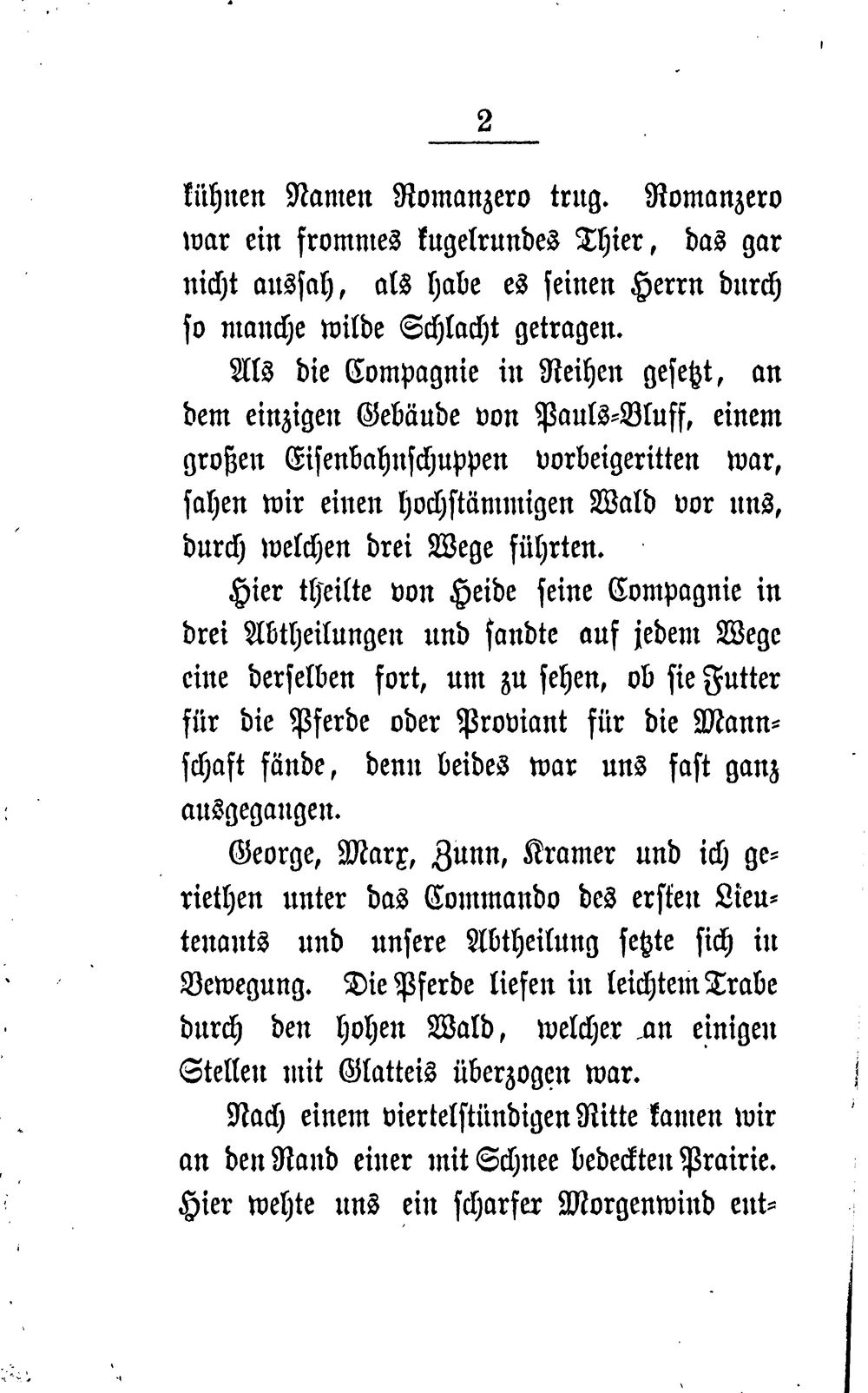 2

kühnen Namen Romanzero trug. Romanzero war ein frommes kugelrundes Thier, das gar nicht aussah, als habe es seinen Herrn durch so manche wilde Schlacht getragen.

Als die Compagnie in Reihen gesetzt, an dem einzigen Gebäude von Pauls-Bluff, einem großen Eisenbahnschuppen vorbeigeritten war, sahen wir einen hochstämmigen Wald vor uns, durch welchen drei Wege führten.

Hier theilte von Heide seine Compagnie in drei Abtheilungen und sandte auf jedem Wege eine derselben fort, um zu sehen, ob sie Futter für die Pferde oder Proviant für die Mannschaft fände, denn beides war uns fast ganz ausgegangen.

George, Marx, Zunn, Kramer und ich geriethen unter das Commando des ersten Lieutenants und unsere Abtheilung setzte sich in Bewegung. Die Pferde liefen in leichtem Trabe durch den hohen Wald, welcher an einigen Stellen mit Glatteis überzogen war.

Nach einem viertelstündigen Ritte kamen wir an den Rand einer mit Schnee bedeckten Prairie. Hier wehte uns ein scharfer Morgenwind ent-